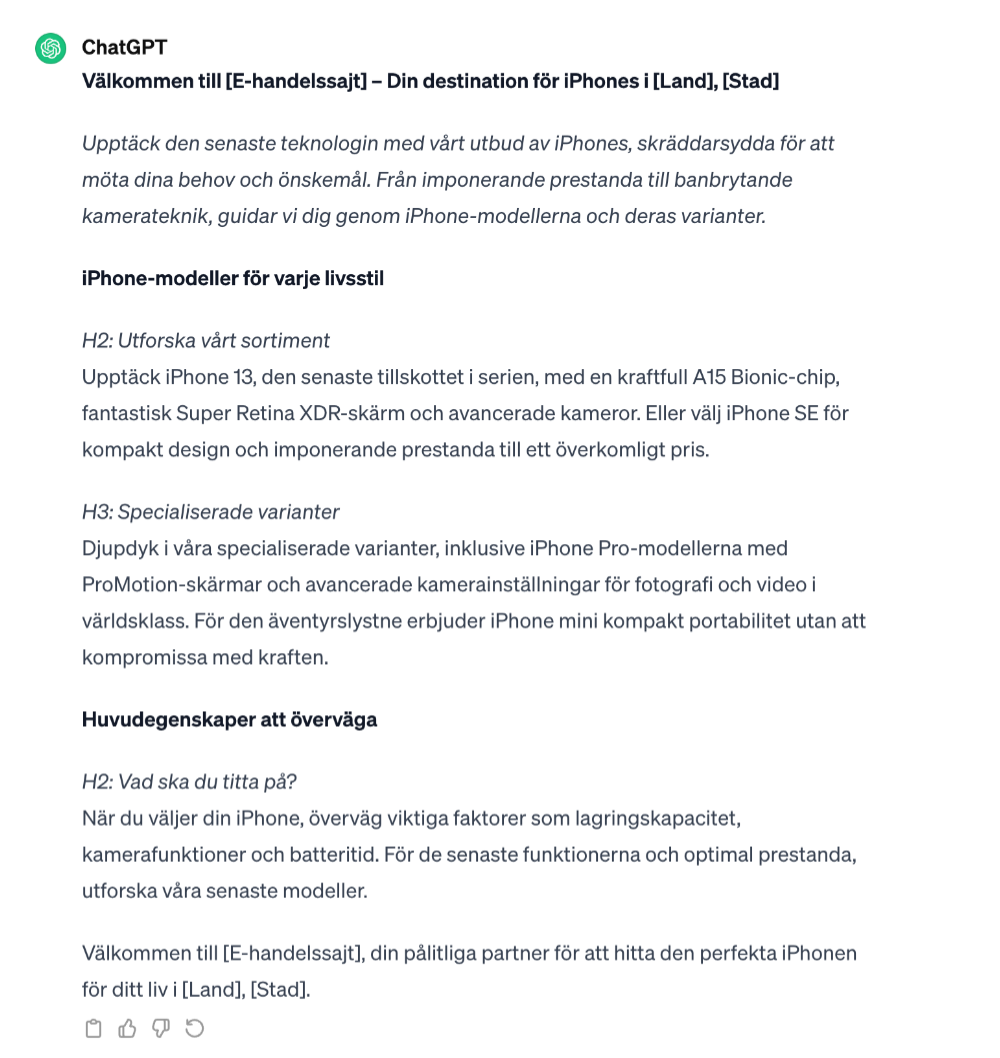 ChatGPT

Välkommen till [E-handelssajt] – Din destination för iPhones i [Land], [Stad]

Upptäck den senaste teknologin med vårt utbud av iPhones, skräddarsydda för att möta dina behov och önskemål. Från imponerande prestanda till banbrytande kamerateknik, guidar vi dig genom iPhone-modellerna och deras varianter.

iPhone-modeller för varje livsstil

H2: Utforska vårt sortiment
Upptäck iPhone 13, den senaste tillskottet i serien, med en kraftfull A15 Bionic-chip, fantastisk Super Retina XDR-skärm och avancerade kameror. Eller välj iPhone SE för kompakt design och imponerande prestanda till ett överkomligt pris.

H3: Specialiserade varianter
Djupdyk i våra specialiserade varianter, inklusive iPhone Pro-modellerna med ProMotion-skärmar och avancerade kamerainställningar för fotografi och video i världsklass. För den äventyrslystne erbjuder iPhone mini kompakt portabilitet utan att kompromissa med kraften.

Huvudegenskaper att överväga

H2: Vad ska du titta på?
När du väljer din iPhone, överväg viktiga faktorer som lagringskapacitet, kamerafunktioner och batteritid. För de senaste funktionerna och optimal prestanda, utforska våra senaste modeller.

Välkommen till [E-handelssajt], din pålitliga partner för att hitta den perfekta iPhonen för ditt liv i [Land], [Stad].